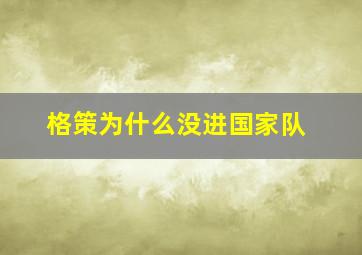 格策为什么没进国家队